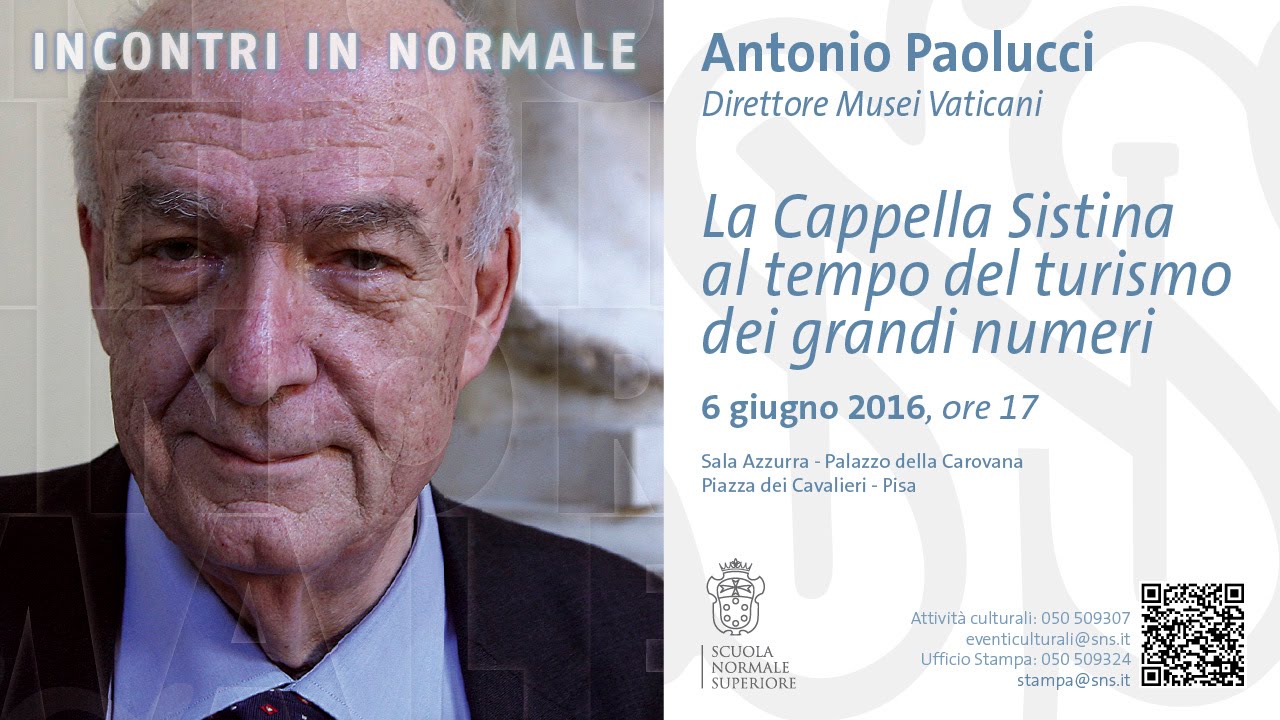 INCONTRI IN NORMALE

Antonio Paolucci
Direttore Musei Vaticani

La Cappella Sistina al tempo del turismo dei grandi numeri

6 giugno 2016, ore 17

Sala Azzurra - Palazzo della Carovana
Piazza dei Cavalieri - Pisa

SCUOLA NORMALE SUPERIORE

Attività culturali: 050 509307
eventiculturali@sns.it
Ufficio Stampa: 050 509324
stampa@sns.it